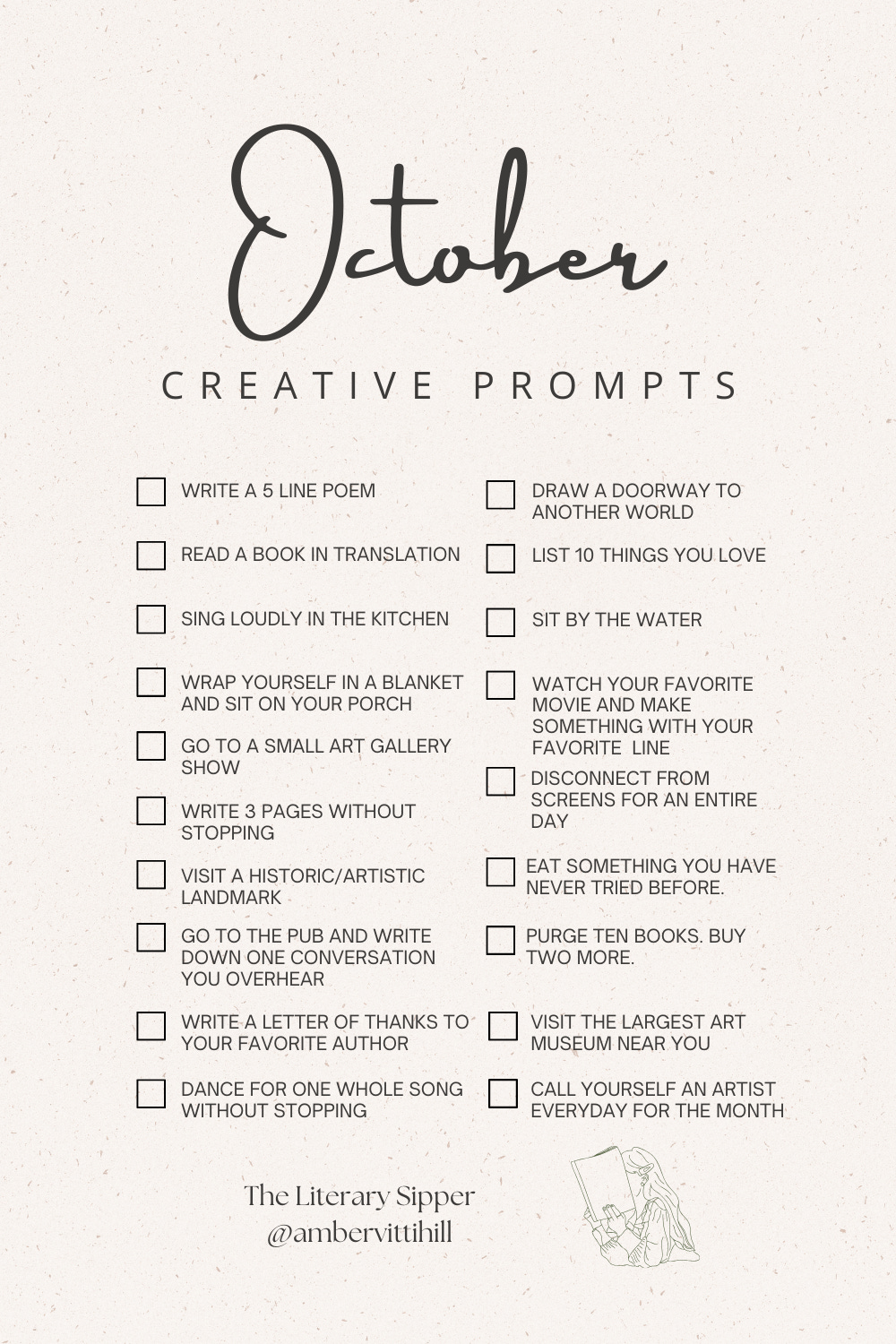 October

CREATIVE PROMPTS

☐ WRITE A 5 LINE POEM
☐ READ A BOOK IN TRANSLATION
☐ SING LOUDLY IN THE KITCHEN
☐ WRAP YOURSELF IN A BLANKET AND SIT ON YOUR PORCH
☐ GO TO A SMALL ART GALLERY SHOW
☐ WRITE 3 PAGES WITHOUT STOPPING
☐ VISIT A HISTORIC/ARTISTIC LANDMARK
☐ GO TO THE PUB AND WRITE DOWN ONE CONVERSATION YOU OVERHEAR
☐ WRITE A LETTER OF THANKS TO YOUR FAVORITE AUTHOR
☐ DANCE FOR ONE WHOLE SONG WITHOUT STOPPING

☐ DRAW A DOORWAY TO ANOTHER WORLD
☐ LIST 10 THINGS YOU LOVE
☐ SIT BY THE WATER
☐ WATCH YOUR FAVORITE MOVIE AND MAKE SOMETHING WITH YOUR FAVORITE LINE
☐ DISCONNECT FROM SCREENS FOR AN ENTIRE DAY
☐ EAT SOMETHING YOU HAVE NEVER TRIED BEFORE.
☐ PURGE TEN BOOKS. BUY TWO MORE.
☐ VISIT THE LARGEST ART MUSEUM NEAR YOU
☐ CALL YOURSELF AN ARTIST EVERYDAY FOR THE MONTH

The Literary Sipper
@ambervittihill